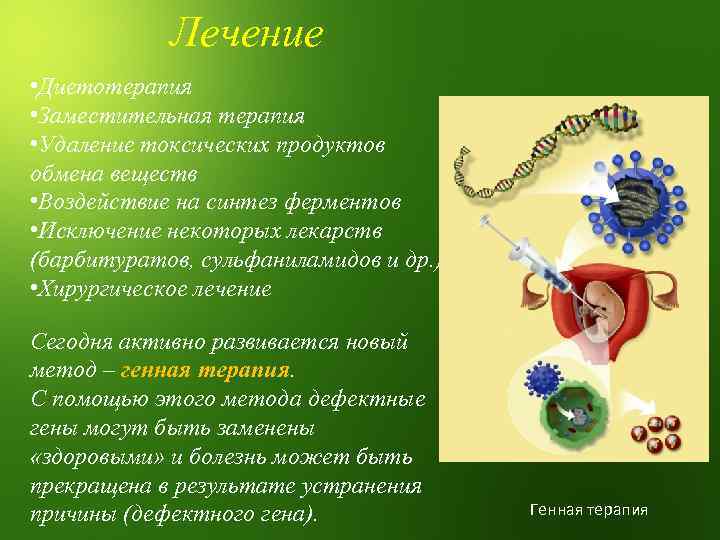 Лечение

•Диетотерапия
•Заместительная терапия
•Удаление токсических продуктов обмена веществ
•Воздействие на синтез ферментов
•Исключение некоторых лекарств (барбитуратов, сульфаниламидов и др.)
•Хирургическое лечение

Сегодня активно развивается новый метод – генная терапия.
С помощью этого метода дефектные гены могут быть заменены «здоровыми» и болезнь может быть прекращена в результате устранения причины (дефектного гена).

Генная терапия